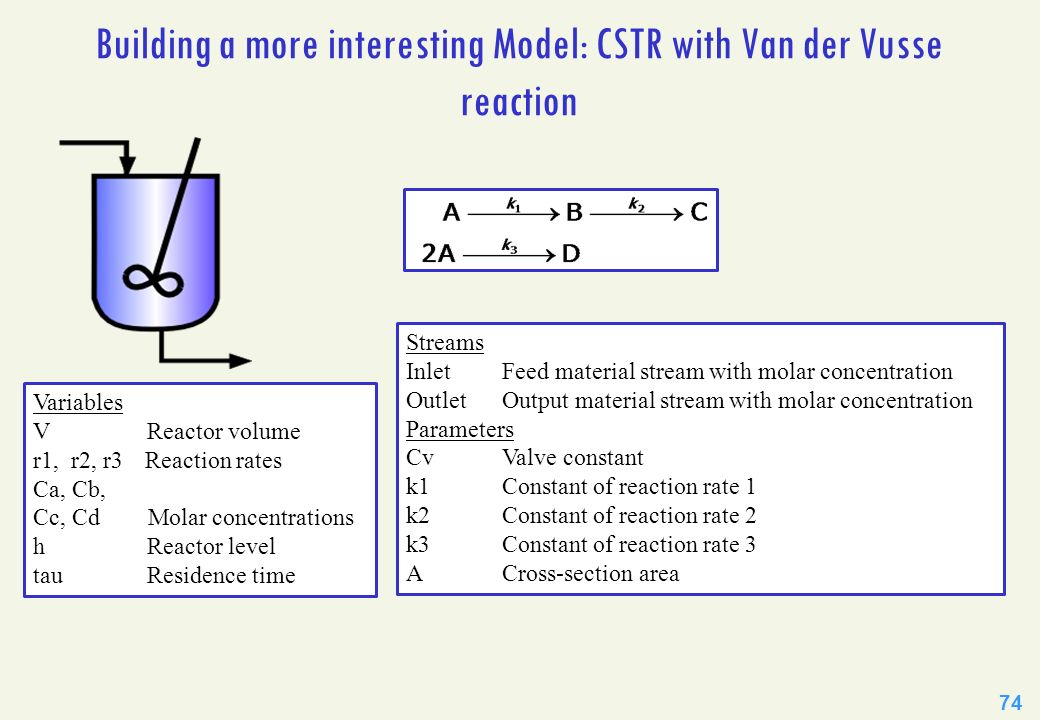 Building a more interesting Model: CSTR with Van der Vusse reaction

$A \xrightarrow{k_1} B \xrightarrow{k_2} C$
$2A \xrightarrow{k_3} D$

Variables
V Reactor volume
r1, r2, r3 Reaction rates
Ca, Cb,
Cc, Cd Molar concentrations
h Reactor level
tau Residence time

Streams
Inlet Feed material stream with molar concentration
Outlet Output material stream with molar concentration
Parameters
Cv Valve constant
k1 Constant of reaction rate 1
k2 Constant of reaction rate 2
k3 Constant of reaction rate 3
A Cross-section area

74